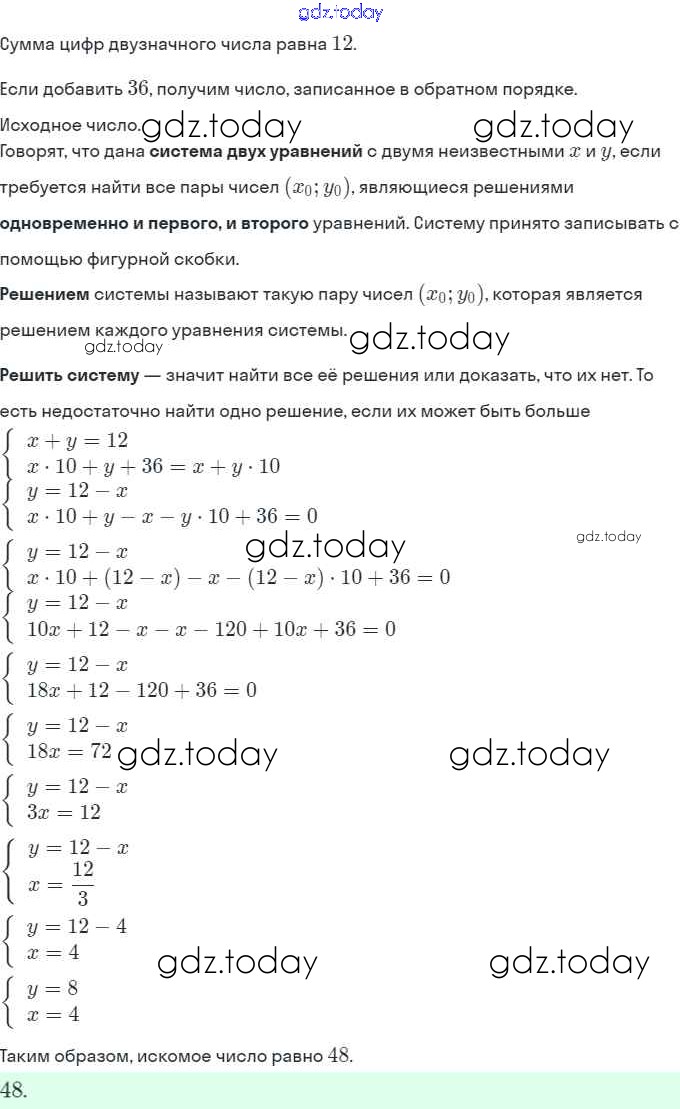 gdz.today

Сумма цифр двузначного числа равна $12$.

Если добавить $36$, получим число, записанное в обратном порядке.

Исходное число. gdz.today gdz.today

Говорят, что дана **система двух уравнений** с двумя неизвестными $x$ и $y$, если требуется найти все пары чисел $(x_0; y_0)$, являющиеся решениями **одновременно и первого, и второго** уравнений. Систему принято записывать с помощью фигурной скобки.

**Решением** системы называют такую пару чисел $(x_0; y_0)$, которая является решением каждого уравнения системы. gdz.today

gdz.today

**Решить систему** — значит найти все её решения или доказать, что их нет. То есть недостаточно найти одно решение, если их может быть больше

$\begin{cases} x + y = 12 \\ x \cdot 10 + y + 36 = x + y \cdot 10 \end{cases}$

$\begin{cases} y = 12 - x \\ x \cdot 10 + y - x - y \cdot 10 + 36 = 0 \end{cases}$

gdz.today

$\begin{cases} y = 12 - x \\ x \cdot 10 + (12 - x) - x - (12 - x) \cdot 10 + 36 = 0 \end{cases}$ gdz.today

$\begin{cases} y = 12 - x \\ 10x + 12 - x - x - 120 + 10x + 36 = 0 \end{cases}$

$\begin{cases} y = 12 - x \\ 18x + 12 - 120 + 36 = 0 \end{cases}$

$\begin{cases} y = 12 - x \\ 18x = 72 \end{cases}$ gdz.today gdz.today

$\begin{cases} y = 12 - x \\ 3x = 12 \end{cases}$

$\begin{cases} y = 12 - x \\ x = \frac{12}{3} \end{cases}$

$\begin{cases} y = 12 - 4 \\ x = 4 \end{cases}$ gdz.today gdz.today

$\begin{cases} y = 8 \\ x = 4 \end{cases}$

Таким образом, искомое число равно $48$.

$48$.